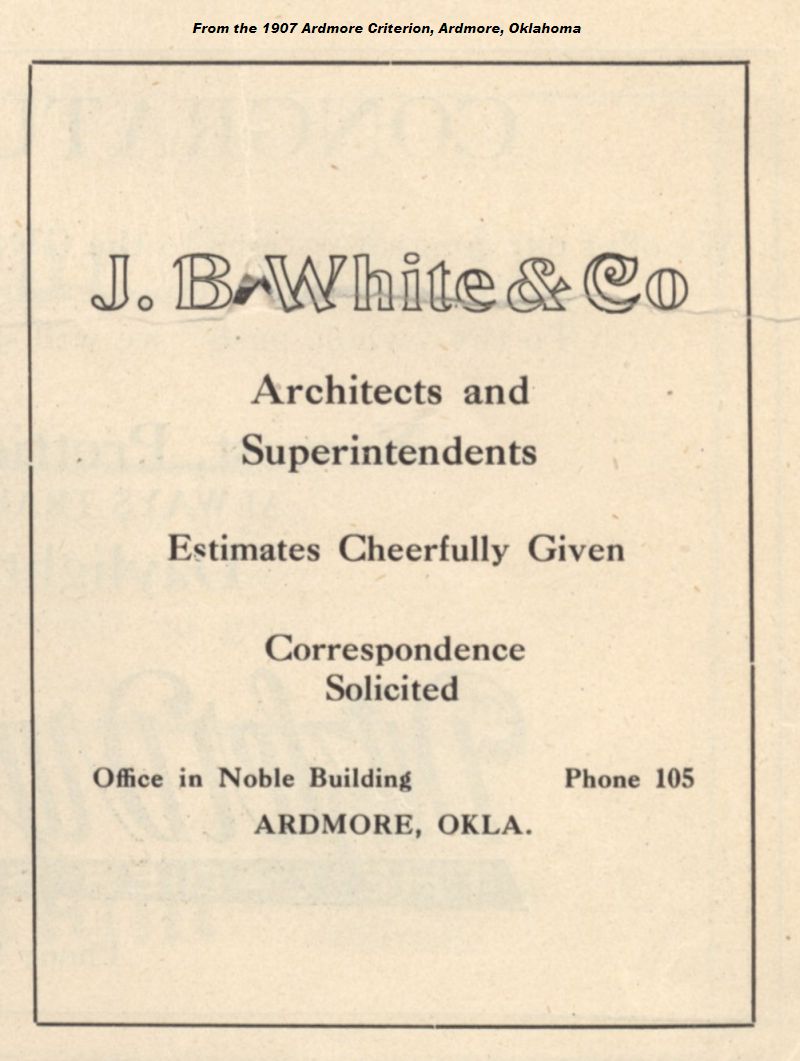 From the 1907 Ardmore Criterion, Ardmore, Oklahoma

J. B. White & Co

Architects and Superintendents

Estimates Cheerfully Given

Correspondence Solicited

Office in Noble Building Phone 105

ARDMORE, OKLA.